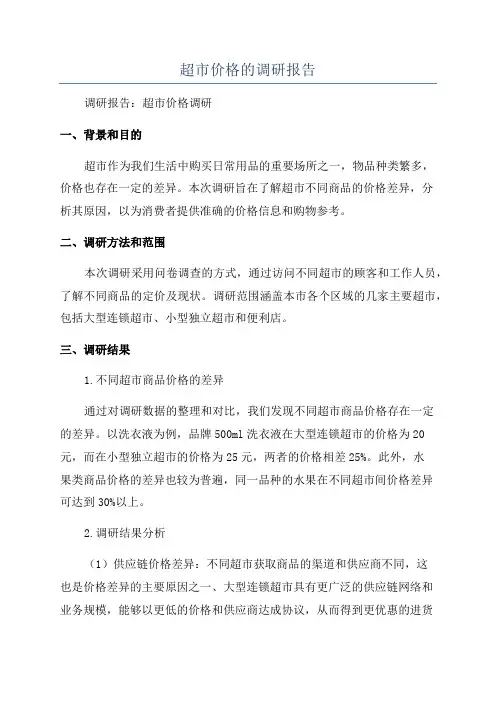 超市价格的调研报告

调研报告：超市价格调研

一、背景和目的

超市作为我们生活中购买日常用品的重要场所之一，物品种类繁多，价格也存在一定的差异。本次调研旨在了解超市不同商品的价格差异，分析其原因，以为消费者提供准确的价格信息和购物参考。

二、调研方法和范围

本次调研采用问卷调查的方式，通过访问不同超市的顾客和工作人员，了解不同商品的定价及现状。调研范围涵盖本市各个区域的几家主要超市，包括大型连锁超市、小型独立超市和便利店。

三、调研结果

1.不同超市商品价格的差异

通过对调研数据的整理和对比，我们发现不同超市商品价格存在一定的差异。以洗衣液为例，品牌500ml洗衣液在大型连锁超市的价格为20元，而在小型独立超市的价格为25元，两者的价格相差25%。此外，水果类商品价格的差异也较为普遍，同一品种的水果在不同超市间价格差异可达到30%以上。

2.调研结果分析

（1）供应链价格差异：不同超市获取商品的渠道和供应商不同，这也是价格差异的主要原因之一、大型连锁超市具有更广泛的供应链网络和业务规模，能够以更低的价格和供应商达成协议，从而得到更优惠的进货